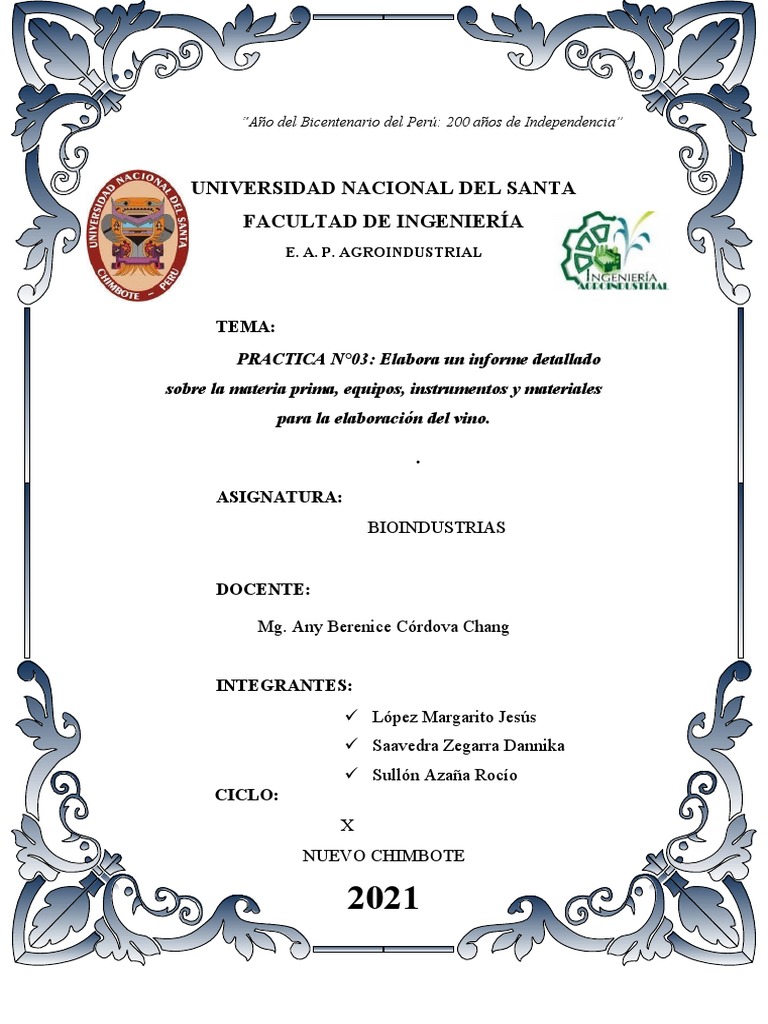 "Año del Bicentenario del Perú: 200 años de Independencia"

UNIVERSIDAD NACIONAL DEL SANTA
CHIMBOTE – PERU

UNIVERSIDAD NACIONAL DEL SANTA

FACULTAD DE INGENIERÍA

E. A. P. AGROINDUSTRIAL

INGENIERÍA AGROINDUSTRIAL

TEMA:

PRACTICA N°03: Elabora un informe detallado sobre la materia prima, equipos, instrumentos y materiales para la elaboración del vino.

.

ASIGNATURA:

BIOINDUSTRIAS

DOCENTE:

Mg. Any Berenice Córdova Chang

INTEGRANTES:

✓ López Margarito Jesús
✓ Saavedra Zegarra Dannika
✓ Sullón Azaña Rocío

CICLO:

X

NUEVO CHIMBOTE

2021